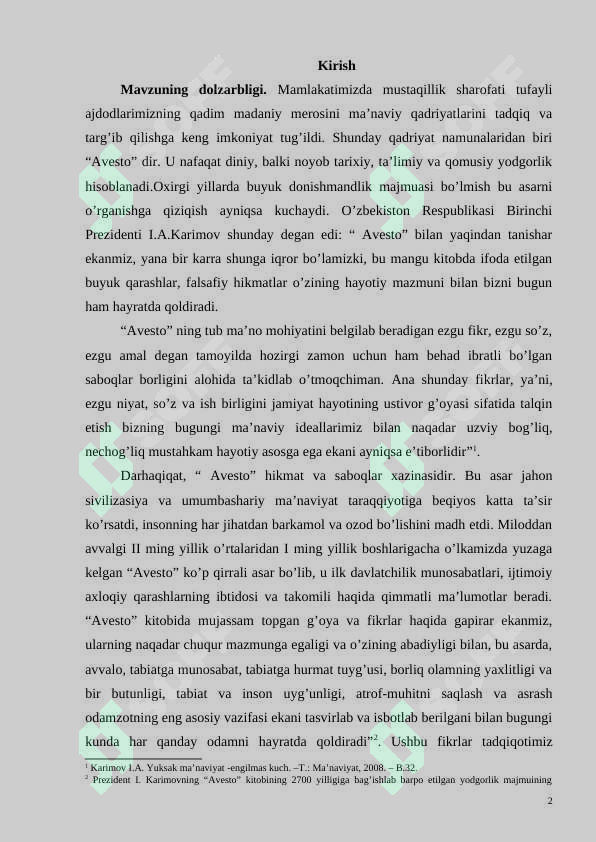 Kirish

**Mavzuning dolzarbligi.** Mamlakatimizda mustaqillik sharofati tufayli ajdodlarimizning qadim madaniy merosini ma’naviy qadriyatlarini tadqiq va targ’ib qilishga keng imkoniyat tug’ildi. Shunday qadriyat namunalaridan biri “Avesto” dir. U nafaqat diniy, balki noyob tarixiy, ta’limiy va qomusiy yodgorlik hisoblanadi.Oxirgi yillarda buyuk donishmandlik majmuasi bo’lmish bu asarni o’rganishga qiziqish ayniqsa kuchaydi. O’zbekiston Respublikasi Birinchi Prezidenti I.A.Karimov shunday degan edi: “ Avesto” bilan yaqindan tanishar ekanmiz, yana bir karra shunga iqror bo’lamizki, bu mangu kitobda ifoda etilgan buyuk qarashlar, falsafiy hikmatlar o’zining hayotiy mazmuni bilan bizni bugun ham hayratda qoldiradi.

“Avesto” ning tub ma’no mohiyatini belgilab beradigan ezgu fikr, ezgu so’z, ezgu amal degan tamoyilda hozirgi zamon uchun ham behad ibratli bo’lgan saboqlar borligini alohida ta’kidlab o’tmoqchiman. Ana shunday fikrlar, ya’ni, ezgu niyat, so’z va ish birligini jamiyat hayotining ustivor g’oyasi sifatida talqin etish bizning bugungi ma’naviy ideallarimiz bilan naqadar uzviy bog’liq, nechog’liq mustahkam hayotiy asosga ega ekani ayniqsa e’tiborlidir”$^1$.

Darhaqiqat, “ Avesto” hikmat va saboqlar xazinasidir. Bu asar jahon sivilizasiya va umumbashariy ma’naviyat taraqqiyotiga beqiyos katta ta’sir ko’rsatdi, insonning har jihatdan barkamol va ozod bo’lishini madh etdi. Miloddan avvalgi II ming yillik o’rtalaridan I ming yillik boshlarigacha o’lkamizda yuzaga kelgan “Avesto” ko’p qirrali asar bo’lib, u ilk davlatchilik munosabatlari, ijtimoiy axloqiy qarashlarning ibtidosi va takomili haqida qimmatli ma’lumotlar beradi. “Avesto” kitobida mujassam topgan g’oya va fikrlar haqida gapirar ekanmiz, ularning naqadar chuqur mazmunga egaligi va o’zining abadiyligi bilan, bu asarda, avvalo, tabiatga munosabat, tabiatga hurmat tuyg’usi, borliq olamning yaxlitligi va bir butunligi, tabiat va inson uyg’unligi, atrof-muhitni saqlash va asrash odamzotning eng asosiy vazifasi ekani tasvirlab va isbotlab berilgani bilan bugungi kunda har qanday odamni hayratda qoldiradi”$^2$. Ushbu fikrlar tadqiqotimiz

$^1$ Karimov I.A. Yuksak ma’naviyat -engilmas kuch. –T.: Ma’naviyat, 2008. – B.32.
$^2$ Prezident I. Karimovning “Avesto” kitobining 2700 yilligiga bag’ishlab barpo etilgan yodgorlik majmuining

2